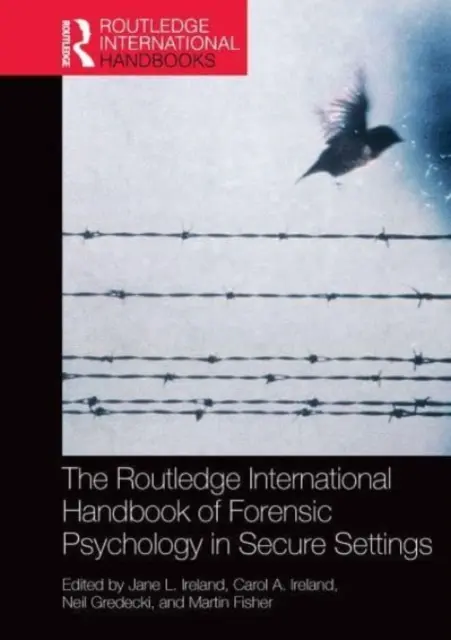 ROUTLEDGE
ROUTLEDGE INTERNATIONAL HANDBOOKS

The Routledge International Handbook of Forensic Psychology in Secure Settings

Edited by Jane L. Ireland, Carol A. Ireland, Neil Gredecki, and Martin Fisher